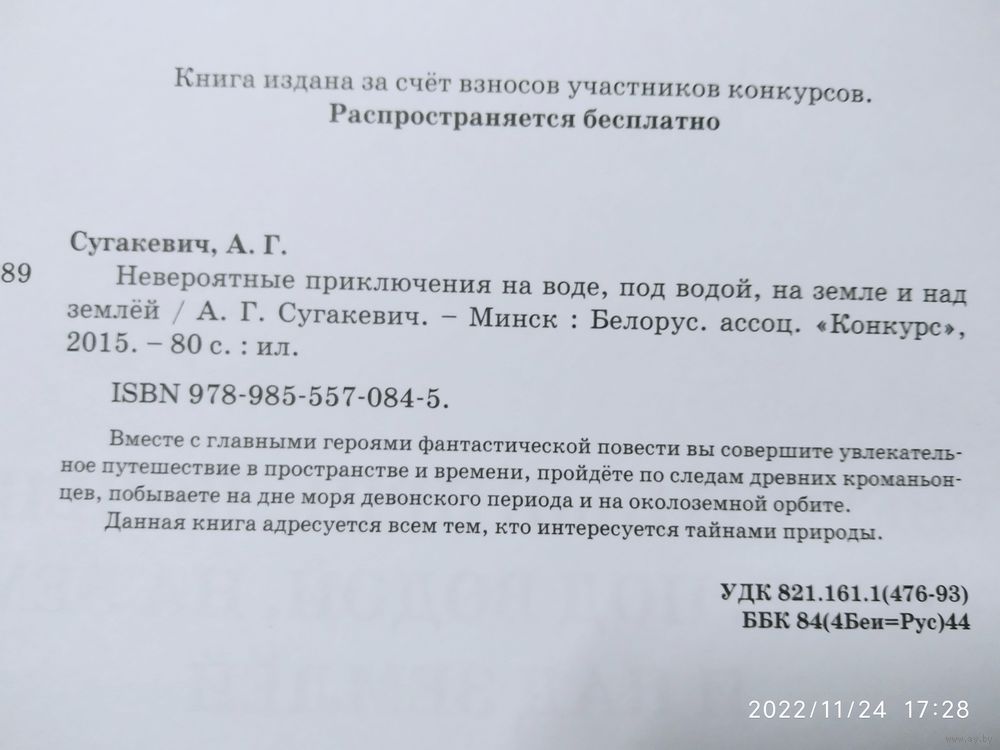 Книга издана за счёт взносов участников конкурсов.
Распространяется бесплатно

Сугакевич, А. Г.
89 Невероятные приключения на воде, под водой, на земле и над землёй / А. Г. Сугакевич. – Минск : Белорус. ассоц. «Конкурс», 2015. – 80 с. : ил.

ISBN 978-985-557-084-5.

Вместе с главными героями фантастической повести вы совершите увлекательное путешествие в пространстве и времени, пройдёте по следам древних кроманьонцев, побываете на дне моря девонского периода и на околоземной орбите.

Данная книга адресуется всем тем, кто интересуется тайнами природы.

УДК 821.161.1(476-93)
ББК 84(4Беи=Рус)44

2022/11/24 17:28